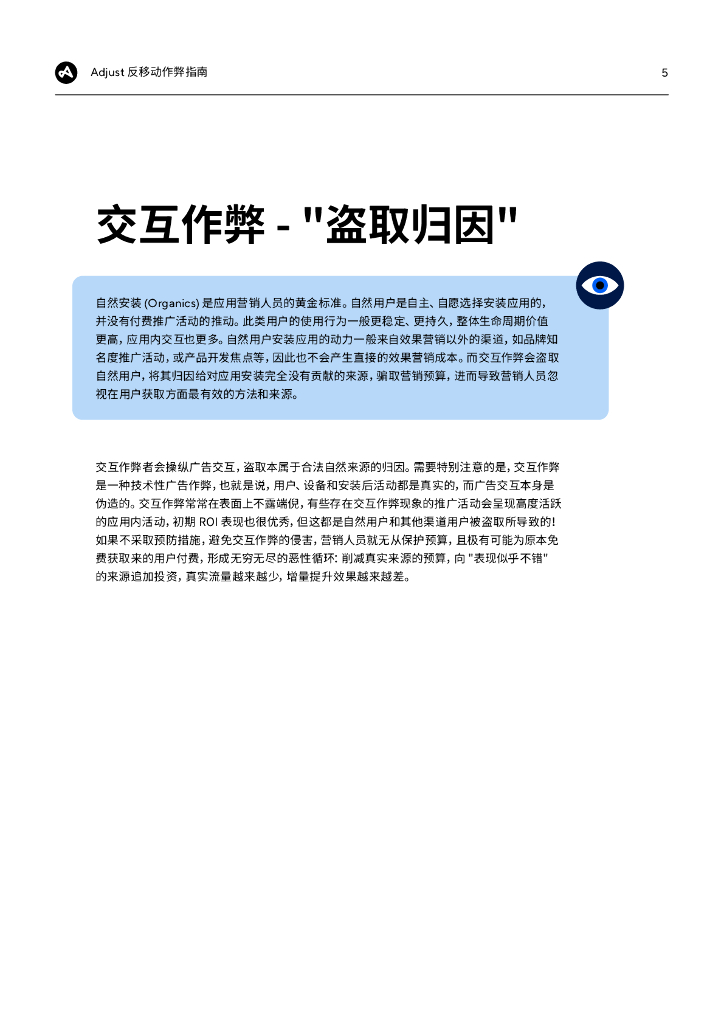 Adjust 反移动作弊指南

5

交互作弊 - "盗取归因"

自然安装 (Organics) 是应用营销人员的黄金标准。自然用户是自主、自愿选择安装应用的，并没有付费推广活动的推动。此类用户的使用行为一般更稳定、更持久，整体生命周期价值更高，应用内交互也更多。自然用户安装应用的动力一般来自效果营销以外的渠道，如品牌知名度推广活动，或产品开发焦点等，因此也不会产生直接的效果营销成本。而交互作弊会盗取自然用户，将其归因给对应用安装完全没有贡献的来源，骗取营销预算，进而导致营销人员忽视在用户获取方面最有效的方法和来源。

交互作弊者会操纵广告交互，盗取本属于合法自然来源的归因。需要特别注意的是，交互作弊是一种技术性广告作弊，也就是说，用户、设备和安装后活动都是真实的，而广告交互本身是伪造的。交互作弊常常在表面上不露端倪，有些存在交互作弊现象的推广活动会呈现高度活跃的应用内活动，初期 ROI 表现也很优秀，但这都是自然用户和其他渠道用户被盗取所导致的！如果不采取预防措施，避免交互作弊的侵害，营销人员就无从保护预算，且极有可能为原本免费获取来的用户付费，形成无穷无尽的恶性循环：削减真实来源的预算，向 "表现似乎不错" 的来源追加投资，真实流量越来越少，增量提升效果越来越差。